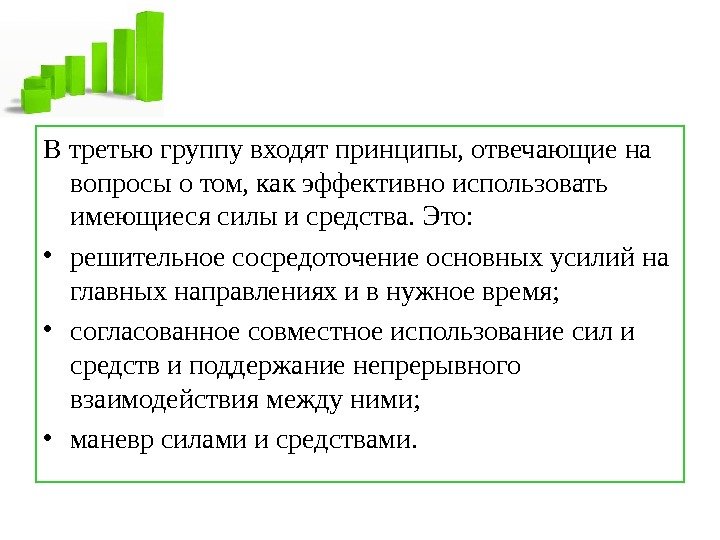 В третью группу входят принципы, отвечающие на вопросы о том, как эффективно использовать имеющиеся силы и средства. Это:

• решительное сосредоточение основных усилий на главных направлениях и в нужное время;
• согласованное совместное использование сил и средств и поддержание непрерывного взаимодействия между ними;
• маневр силами и средствами.